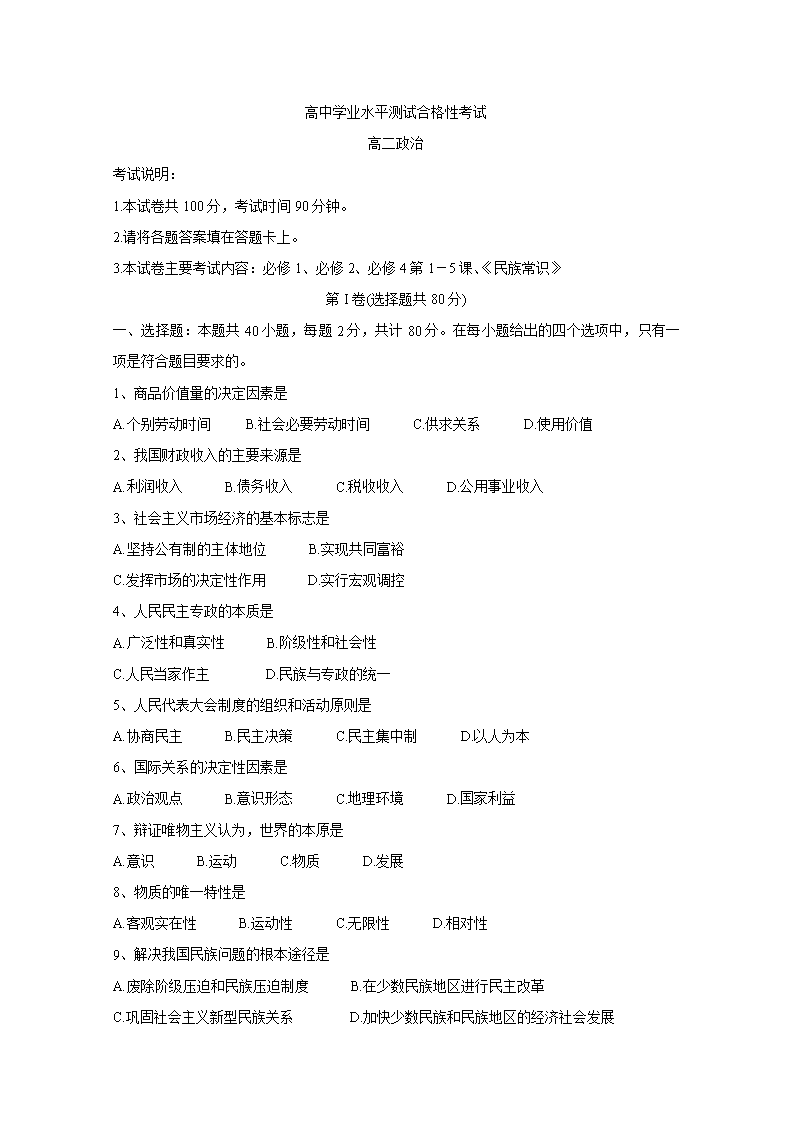 高中学业水平测试合格性考试

高二政治

考试说明：

1.本试卷共 100 分，考试时间 90 分钟。

2.请将各题答案填在答题卡上。

3.本试卷主要考试内容：必修 1、必修 2、必修 4 第 1－5 课、《民族常识》

第 I 卷(选择题共 80 分)

一、选择题：本题共 40 小题，每题 2 分，共计 80 分。在每小题给出的四个选项中，只有一项是符合题目要求的。

1、商品价值量的决定因素是

A.个别劳动时间　B.社会必要劳动时间　C.供求关系　D.使用价值

2、我国财政收入的主要来源是

A.利润收入　B.债务收入　C.税收收入　D.公用事业收入

3、社会主义市场经济的基本标志是

A.坚持公有制的主体地位　B.实现共同富裕

C.发挥市场的决定性作用　D.实行宏观调控

4、人民民主专政的本质是

A.广泛性和真实性　B.阶级性和社会性

C.人民当家作主　D.民族与专政的统一

5、人民代表大会制度的组织和活动原则是

A.协商民主　B.民主决策　C.民主集中制　D.以人为本

6、国际关系的决定性因素是

A.政治观点　B.意识形态　C.地理环境　D.国家利益

7、辩证唯物主义认为，世界的本原是

A.意识　B.运动　C.物质　D.发展

8、物质的唯一特性是

A.客观实在性　B.运动性　C.无限性　D.相对性

9、解决我国民族问题的根本途径是

A.废除阶级压迫和民族压迫制度　B.在少数民族地区进行民主改革

C.巩固社会主义新型民族关系　D.加快少数民族和民族地区的经济社会发展